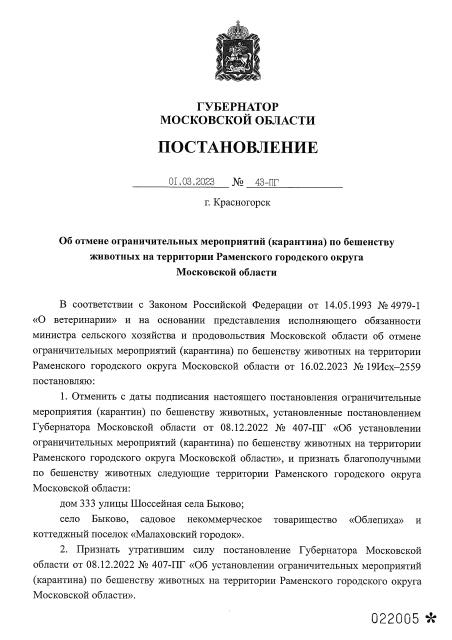 ГУБЕРНАТОР
МОСКОВСКОЙ ОБЛАСТИ

ПОСТАНОВЛЕНИЕ

01.03.2023 № 43-ПГ

г. Красногорск

Об отмене ограничительных мероприятий (карантина) по бешенству животных на территории Раменского городского округа Московской области

В соответствии с Законом Российской Федерации от 14.05.1993 № 4979-1 «О ветеринарии» и на основании представления исполняющего обязанности министра сельского хозяйства и продовольствия Московской области об отмене ограничительных мероприятий (карантина) по бешенству животных на территории Раменского городского округа Московской области от 16.02.2023 № 19Исх–2559 постановляю:

1. Отменить с даты подписания настоящего постановления ограничительные мероприятия (карантин) по бешенству животных, установленные постановлением Губернатора Московской области от 08.12.2022 № 407-ПГ «Об установлении ограничительных мероприятий (карантина) по бешенству животных на территории Раменского городского округа Московской области», и признать благополучными по бешенству животных следующие территории Раменского городского округа Московской области:

дом 333 улицы Шоссейная села Быково;

село Быково, садовое некоммерческое товарищество «Облепиха» и коттеджный поселок «Малаховский городок».

2. Признать утратившим силу постановление Губернатора Московской области от 08.12.2022 № 407-ПГ «Об установлении ограничительных мероприятий (карантина) по бешенству животных на территории Раменского городского округа Московской области».

022005 *